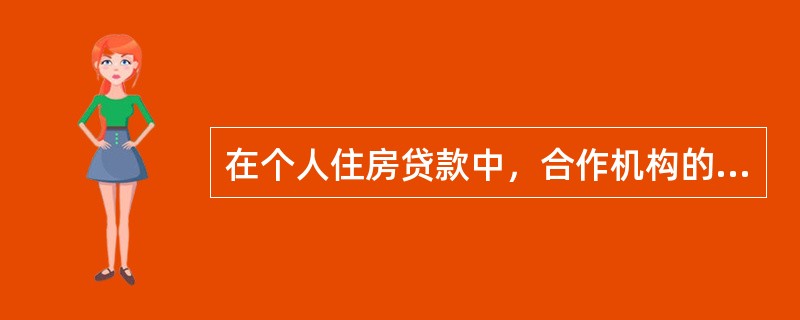 在个人住房贷款中，合作机构的...